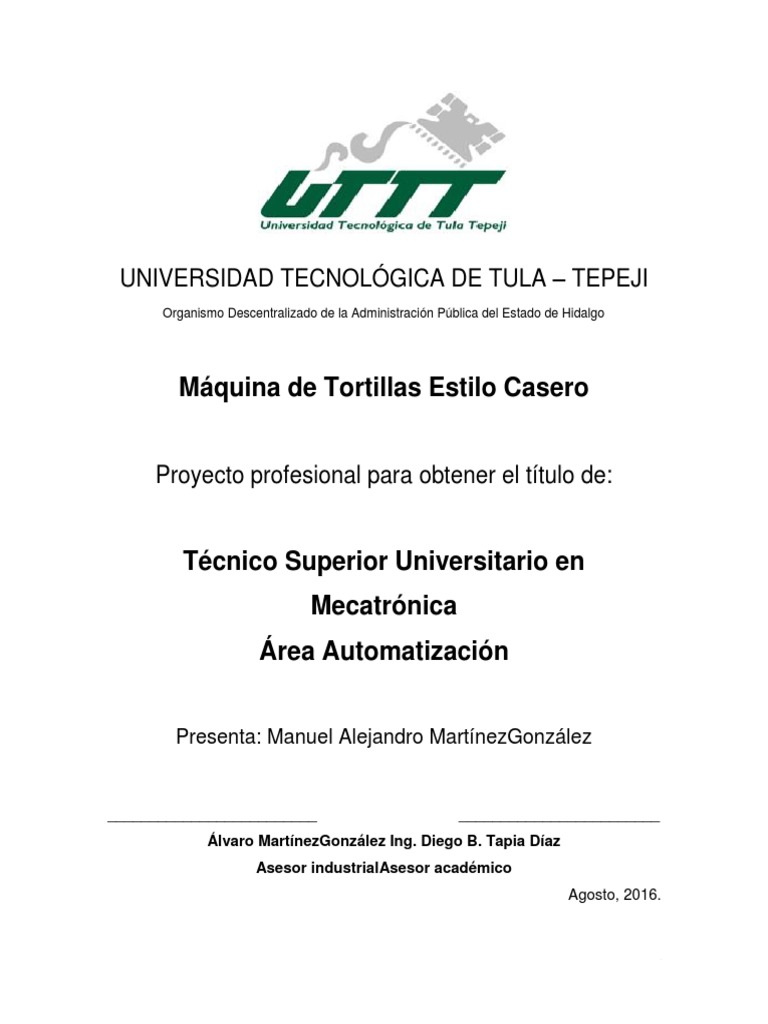 UTTT
Universidad Tecnológica de Tula Tepeji

UNIVERSIDAD TECNOLÓGICA DE TULA – TEPEJI

Organismo Descentralizado de la Administración Pública del Estado de Hidalgo

Máquina de Tortillas Estilo Casero

Proyecto profesional para obtener el título de:

Técnico Superior Universitario en Mecatrónica
Área Automatización

Presenta: Manuel Alejandro MartínezGonzález

Álvaro MartínezGonzález Ing. Diego B. Tapia Díaz
Asesor industrialAsesor académico

Agosto, 2016.